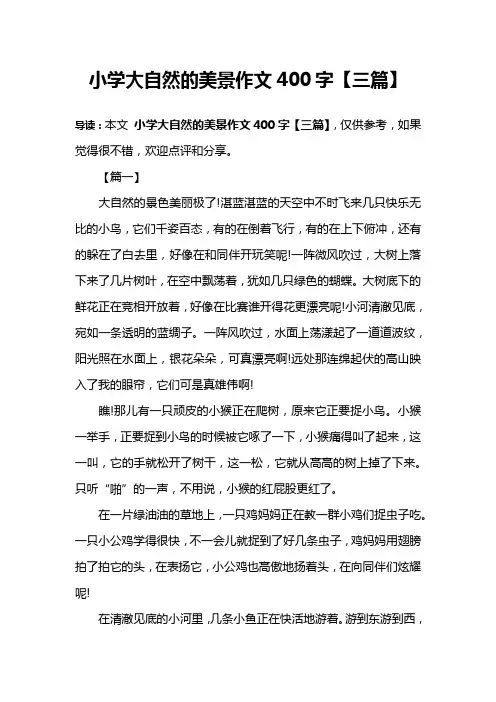 小学大自然的美景作文 400 字【三篇】

导读：本文 小学大自然的美景作文 400 字【三篇】，仅供参考，如果觉得很不错，欢迎点评和分享。

【篇一】

大自然的景色美丽极了!湛蓝湛蓝的天空中不时飞来几只快乐无比的小鸟，它们千姿百态，有的在倒着飞行，有的在上下俯冲，还有的躲在了白去里，好像在和同伴开玩笑呢!一阵微风吹过，大树上落下来了几片树叶，在空中飘荡着，犹如几只绿色的蝴蝶。大树底下的鲜花正在竞相开放着，好像在比赛谁开得花更漂亮呢!小河清澈见底，宛如一条透明的蓝绸子。一阵风吹过，水面上荡漾起了一道道波纹，阳光照在水面上，银花朵朵，可真漂亮啊!远处那连绵起伏的高山映入了我的眼帘，它们可是真雄伟啊!

瞧!那儿有一只顽皮的小猴正在爬树，原来它正要捉小鸟。小猴一举手，正要捉到小鸟的时候被它啄了一下，小猴痛得叫了起来，这一叫，它的手就松开了树干，这一松，它就从高高的树上掉了下来。只听“啪”的一声，不用说，小猴的红屁股更红了。

在一片绿油油的草地上，一只鸡妈妈正在教一群小鸡们捉虫子吃。一只小公鸡学得很快，不一会儿就捉到了好几条虫子，鸡妈妈用翅膀拍了拍它的头，在表扬它，小公鸡也高傲地扬着头，在向同伴们炫耀呢!

在清澈见底的小河里，几条小鱼正在快活地游着。游到东游到西，